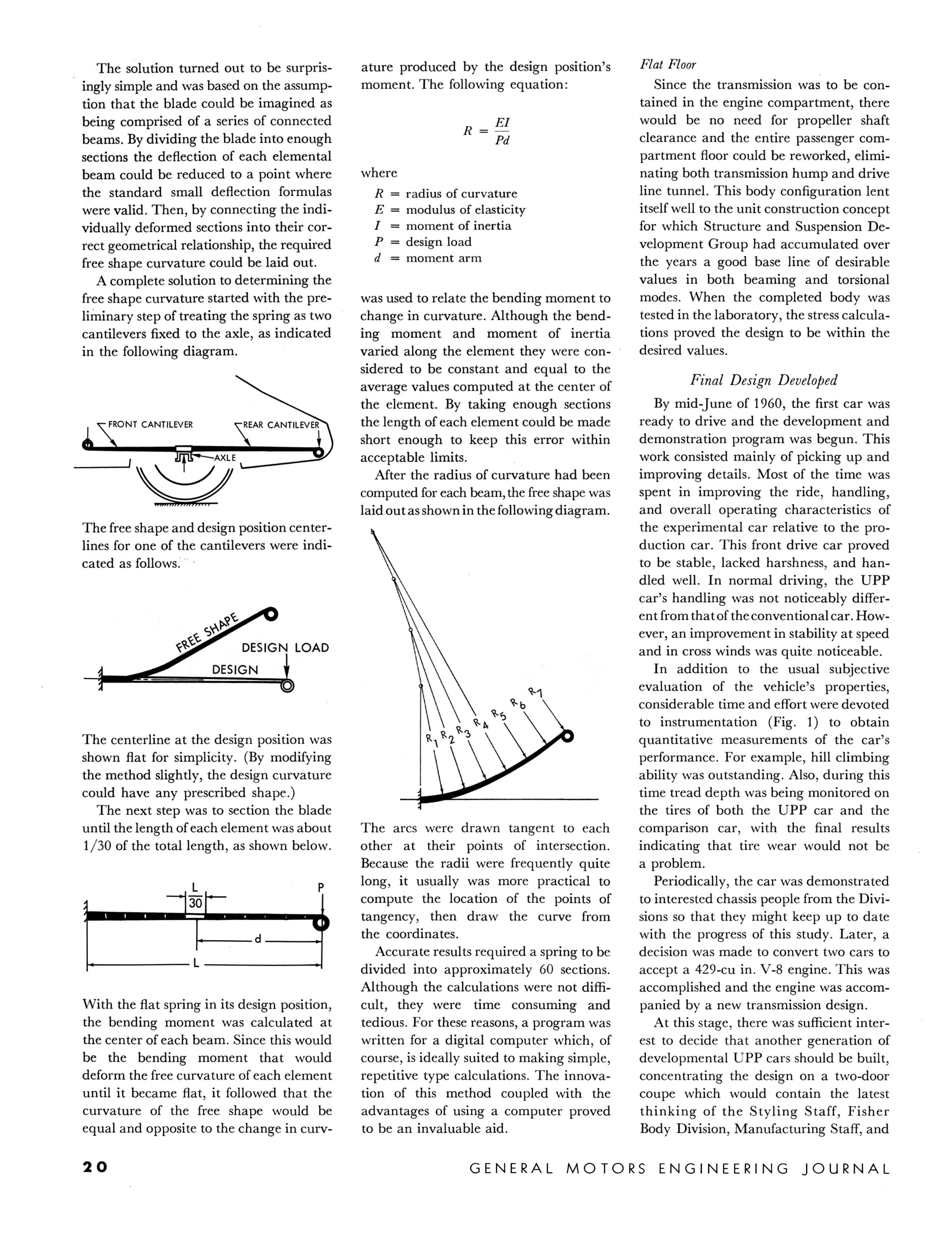 The solution turned out to be surprisingly simple and was based on the assumption that the blade could be imagined as being comprised of a series of connected beams. By dividing the blade into enough sections the deflection of each elemental beam could be reduced to a point where the standard small deflection formulas were valid. Then, by connecting the individually deformed sections into their correct geometrical relationship, the required free shape curvature could be laid out.

A complete solution to determining the free shape curvature started with the preliminary step of treating the spring as two cantilevers fixed to the axle, as indicated in the following diagram.

FRONT CANTILEVER
REAR CANTILEVER
AXLE

The free shape and design position centerlines for one of the cantilevers were indicated as follows.

FREE SHAPE
DESIGN LOAD
DESIGN

The centerline at the design position was shown flat for simplicity. (By modifying the method slightly, the design curvature could have any prescribed shape.)

The next step was to section the blade until the length of each element was about 1/30 of the total length, as shown below.

$\frac{L}{30}$
P
d
L

With the flat spring in its design position, the bending moment was calculated at the center of each beam. Since this would be the bending moment that would deform the free curvature of each element until it became flat, it followed that the curvature of the free shape would be equal and opposite to the change in curvature produced by the design position's moment. The following equation:

$R = \frac{EI}{Pd}$

where
$R$ = radius of curvature
$E$ = modulus of elasticity
$I$ = moment of inertia
$P$ = design load
$d$ = moment arm

was used to relate the bending moment to change in curvature. Although the bending moment and moment of inertia varied along the element they were considered to be constant and equal to the average values computed at the center of the element. By taking enough sections the length of each element could be made short enough to keep this error within acceptable limits.

After the radius of curvature had been computed for each beam, the free shape was laid out as shown in the following diagram.

$R_1$ $R_2$ $R_3$ $R_4$ $R_5$ $R_6$ $R_7$

The arcs were drawn tangent to each other at their points of intersection. Because the radii were frequently quite long, it usually was more practical to compute the location of the points of tangency, then draw the curve from the coordinates.

Accurate results required a spring to be divided into approximately 60 sections. Although the calculations were not difficult, they were time consuming and tedious. For these reasons, a program was written for a digital computer which, of course, is ideally suited to making simple, repetitive type calculations. The innovation of this method coupled with the advantages of using a computer proved to be an invaluable aid.

Flat Floor

Since the transmission was to be contained in the engine compartment, there would be no need for propeller shaft clearance and the entire passenger compartment floor could be reworked, eliminating both transmission hump and drive line tunnel. This body configuration lent itself well to the unit construction concept for which Structure and Suspension Development Group had accumulated over the years a good base line of desirable values in both beaming and torsional modes. When the completed body was tested in the laboratory, the stress calculations proved the design to be within the desired values.

Final Design Developed

By mid-June of 1960, the first car was ready to drive and the development and demonstration program was begun. This work consisted mainly of picking up and improving details. Most of the time was spent in improving the ride, handling, and overall operating characteristics of the experimental car relative to the production car. This front drive car proved to be stable, lacked harshness, and handled well. In normal driving, the UPP car's handling was not noticeably different from that of the conventional car. However, an improvement in stability at speed and in cross winds was quite noticeable.

In addition to the usual subjective evaluation of the vehicle's properties, considerable time and effort were devoted to instrumentation (Fig. 1) to obtain quantitative measurements of the car's performance. For example, hill climbing ability was outstanding. Also, during this time tread depth was being monitored on the tires of both the UPP car and the comparison car, with the final results indicating that tire wear would not be a problem.

Periodically, the car was demonstrated to interested chassis people from the Divisions so that they might keep up to date with the progress of this study. Later, a decision was made to convert two cars to accept a 429-cu in. V-8 engine. This was accomplished and the engine was accompanied by a new transmission design.

At this stage, there was sufficient interest to decide that another generation of developmental UPP cars should be built, concentrating the design on a two-door coupe which would contain the latest thinking of the Styling Staff, Fisher Body Division, Manufacturing Staff, and

20

GENERAL MOTORS ENGINEERING JOURNAL